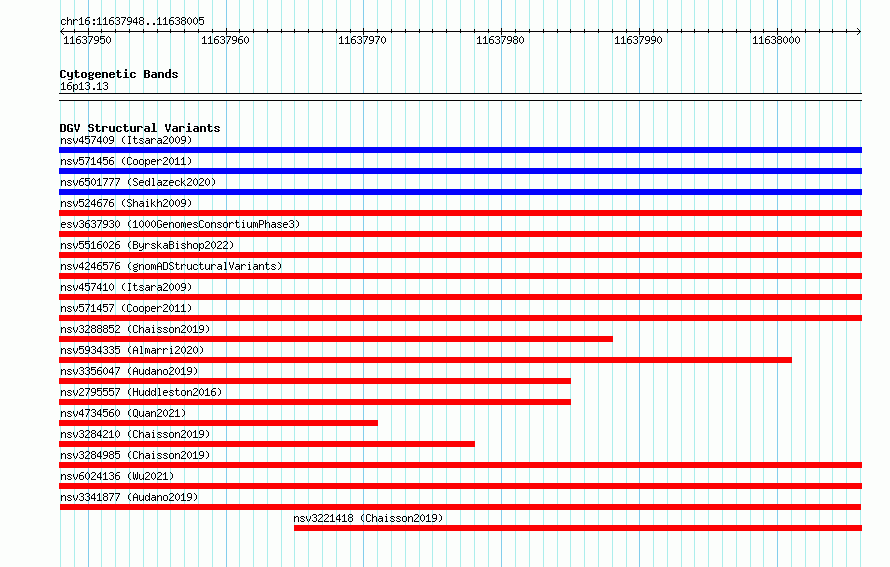 chr16:11637948..11638005

11637950
11637960
11637970
11637980
11637990
11638000

Cytogenetic Bands
16p13.13

DGV Structural Variants
nsv457409 (Itsara2009)
nsv571456 (Cooper2011)
nsv6501777 (Sedlazeck2020)
nsv524676 (Shaikh2009)
esv3637930 (1000GenomesConsortiumPhase3)
nsv5516026 (ByrskaBishop2022)
nsv4246576 (gnomADStructuralVariants)
nsv457410 (Itsara2009)
nsv571457 (Cooper2011)
nsv3288852 (Chaisson2019)
nsv5934335 (Almarri2020)
nsv3356047 (Audano2019)
nsv2795557 (Huddleston2016)
nsv4734560 (Quan2021)
nsv3284210 (Chaisson2019)
nsv3284985 (Chaisson2019)
nsv6024136 (Wu2021)
nsv3341877 (Audano2019)
nsv3221418 (Chaisson2019)